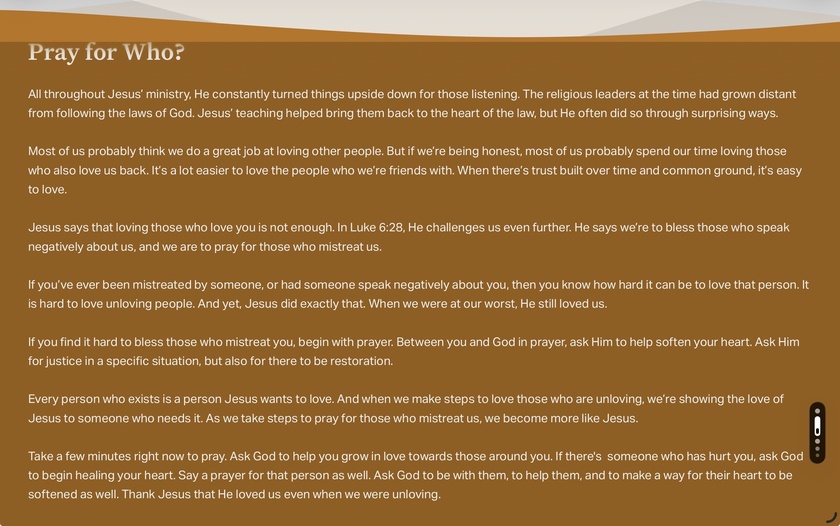 Pray for Who?

All throughout Jesus' ministry, He constantly turned things upside down for those listening. The religious leaders at the time had grown distant from following the laws of God. Jesus' teaching helped bring them back to the heart of the law, but He often did so through surprising ways.

Most of us probably think we do a great job at loving other people. But if we're being honest, most of us probably spend our time loving those who also love us back. It's a lot easier to love the people who we're friends with. When there's trust built over time and common ground, it's easy to love.

Jesus says that loving those who love you is not enough. In Luke 6:28, He challenges us even further. He says we're to bless those who speak negatively about us, and we are to pray for those who mistreat us.

If you've ever been mistreated by someone, or had someone speak negatively about you, then you know how hard it can be to love that person. It is hard to love unloving people. And yet, Jesus did exactly that. When we were at our worst, He still loved us.

If you find it hard to bless those who mistreat you, begin with prayer. Between you and God in prayer, ask Him to help soften your heart. Ask Him for justice in a specific situation, but also for there to be restoration.

Every person who exists is a person Jesus wants to love. And when we make steps to love those who are unloving, we're showing the love of Jesus to someone who needs it. As we take steps to pray for those who mistreat us, we become more like Jesus.

Take a few minutes right now to pray. Ask God to help you grow in love towards those around you. If there's someone who has hurt you, ask God to begin healing your heart. Say a prayer for that person as well. Ask God to be with them, to help them, and to make a way for their heart to be softened as well. Thank Jesus that He loved us even when we were unloving.